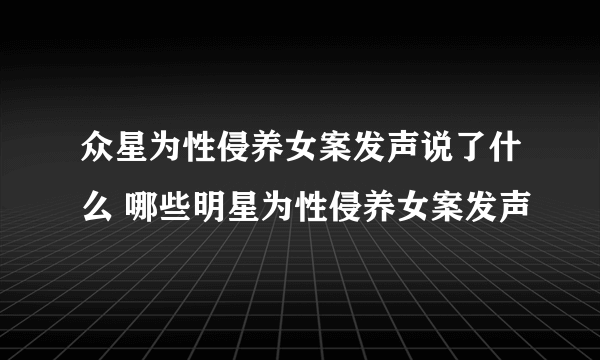 众星为性侵养女案发声说了什么 哪些明星为性侵养女案发声